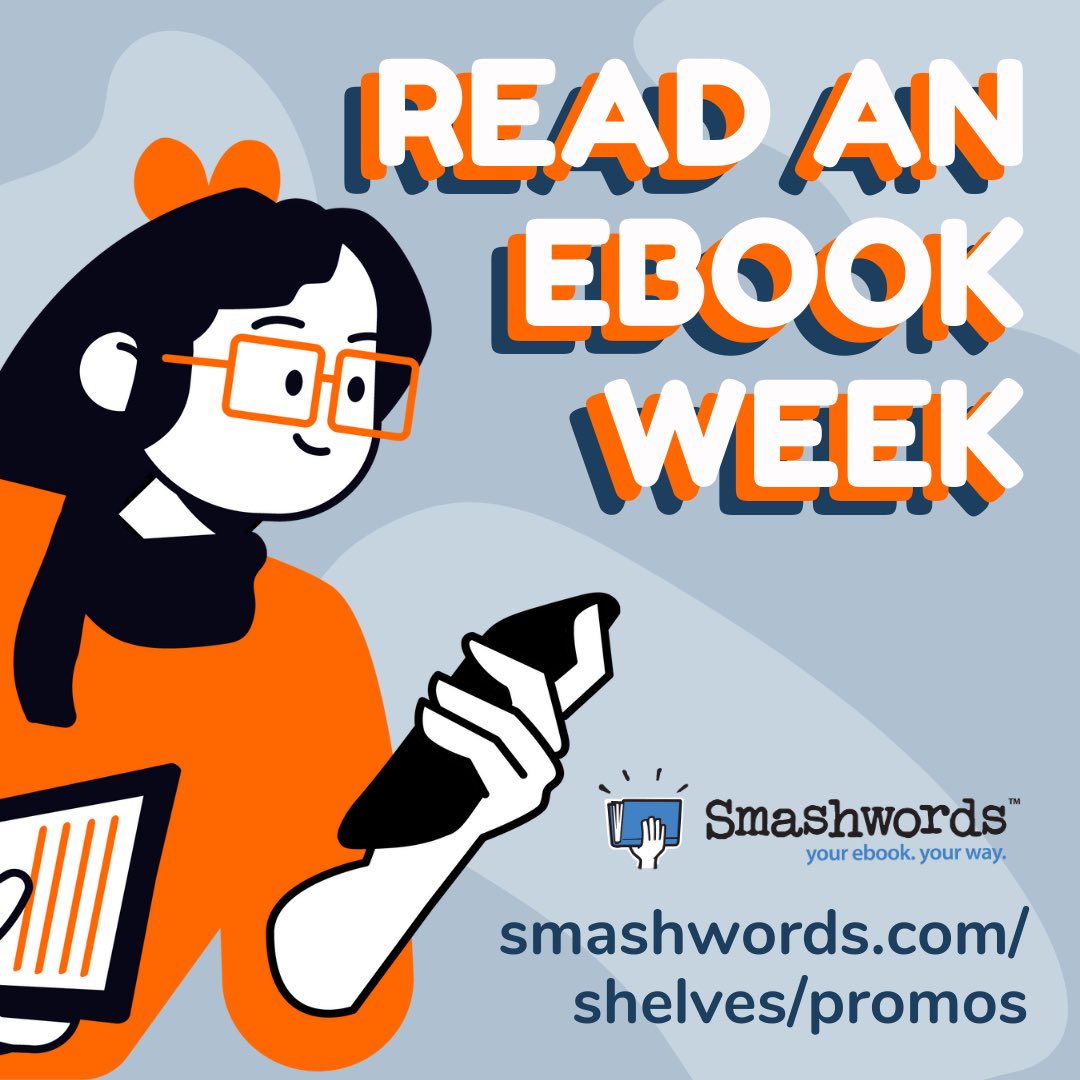 READ AN EBOOK WEEK

Smashwords™
your ebook. your way.

smashwords.com/shelves/promos